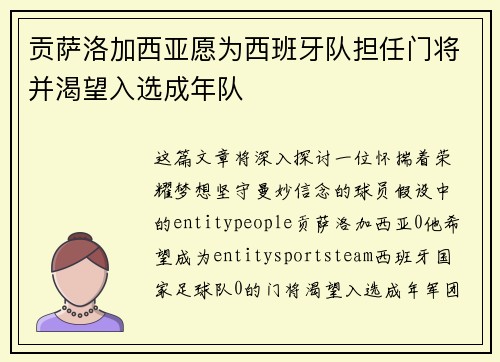 贡萨洛加西亚愿为西班牙队担任门将并渴望入选成年队

这篇文章将深入探讨一位怀揣着荣耀梦想坚守曼妙信念的球员假设中的entitypeople贡萨洛加西亚0他希望成为entitysportsteam西班牙国家足球队0的门将渴望入选成年军团